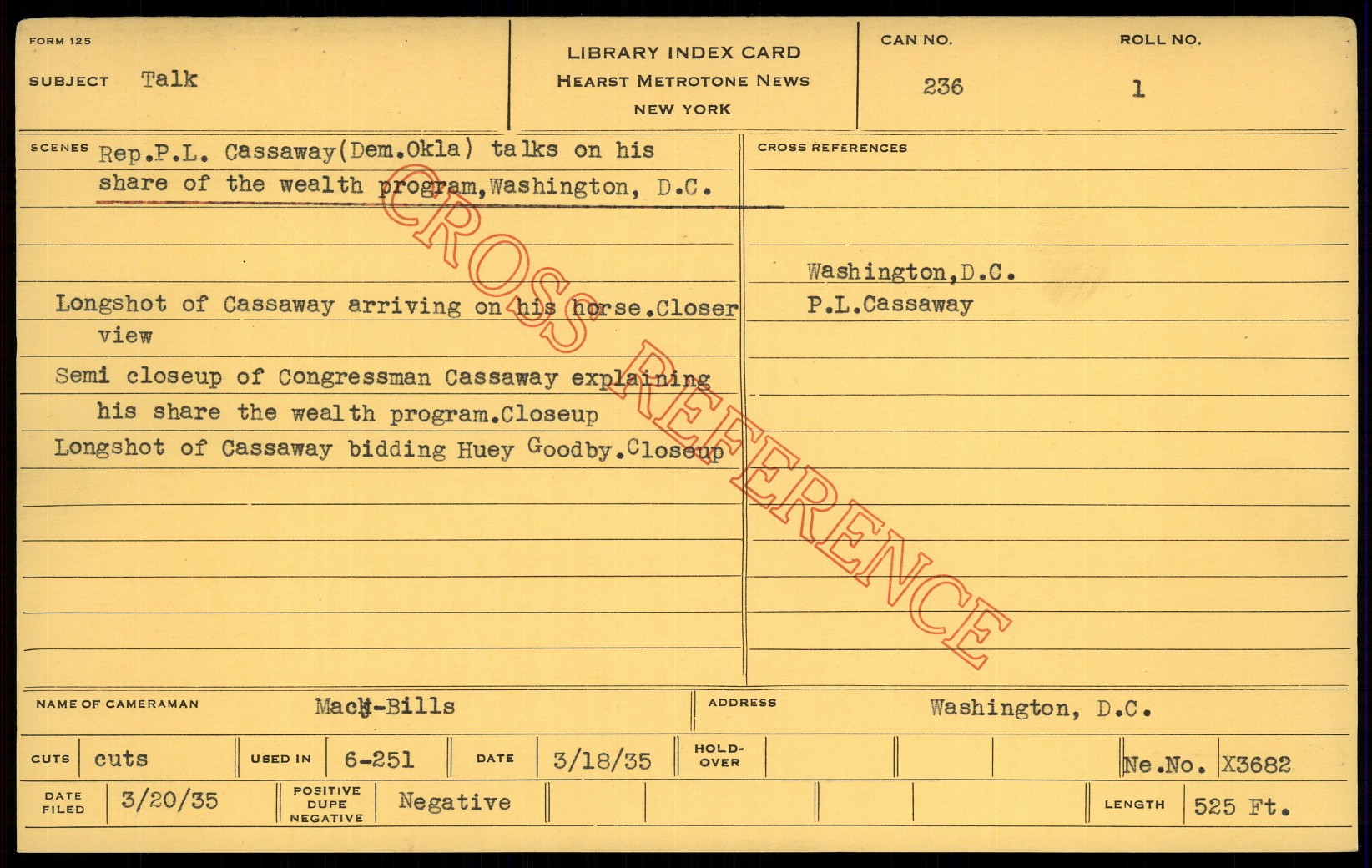 FORM 125

SUBJECT Talk

LIBRARY INDEX CARD
HEARST METROTONE NEWS
NEW YORK

CAN NO.
236

ROLL NO.
1

SCENES Rep.P.L. Cassaway(Dem.Okla) talks on his share of the wealth program,Washington, D.C.

Longshot of Cassaway arriving on his horse.Closer view

Semi closeup of Congressman Cassaway explaining his share the wealth program.Closeup

Longshot of Cassaway bidding Huey Goodby.Closeup

CROSS REFERENCES

Washington,D.C.
P.L.Cassaway

NAME OF CAMERAMAN Mack-Bills

ADDRESS Washington, D.C.

CUTS cuts

USED IN 6-251

DATE 3/18/35

HOLD-OVER

Ne.No. X3682

DATE FILED 3/20/35

POSITIVE DUPE NEGATIVE Negative

LENGTH 525 Ft.

CROSS REFERENCE